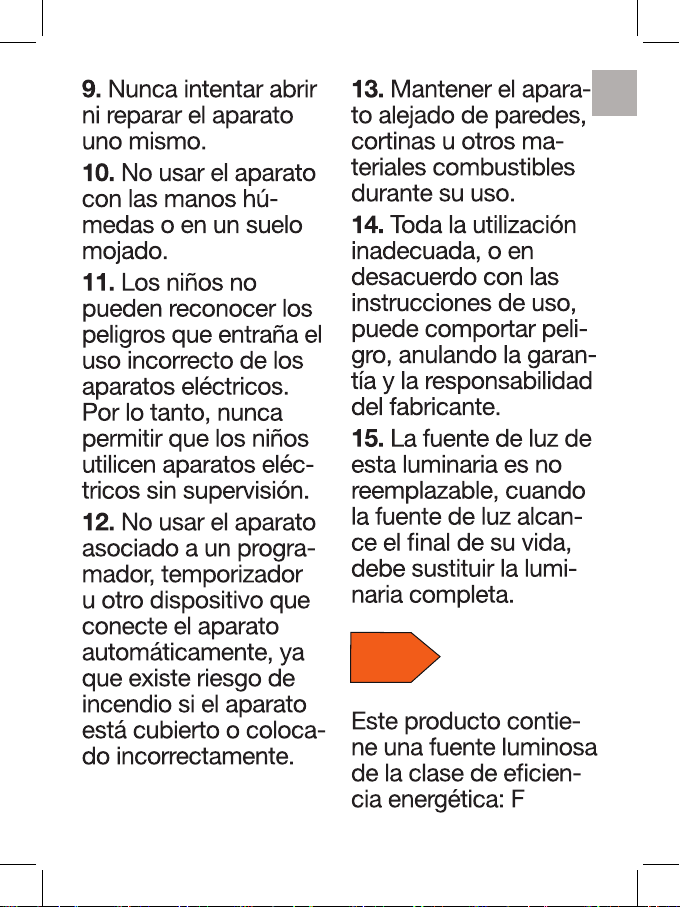 **9.** Nunca intentar abrir ni reparar el aparato uno mismo.

**10.** No usar el aparato con las manos húmedas o en un suelo mojado.

**11.** Los niños no pueden reconocer los peligros que entraña el uso incorrecto de los aparatos eléctricos. Por lo tanto, nunca permitir que los niños utilicen aparatos eléctricos sin supervisión.

**12.** No usar el aparato asociado a un programador, temporizador u otro dispositivo que conecte el aparato automáticamente, ya que existe riesgo de incendio si el aparato está cubierto o colocado incorrectamente.

**13.** Mantener el aparato alejado de paredes, cortinas u otros materiales combustibles durante su uso.

**14.** Toda la utilización inadecuada, o en desacuerdo con las instrucciones de uso, puede comportar peligro, anulando la garantía y la responsabilidad del fabricante.

**15.** La fuente de luz de esta luminaria es no reemplazable, cuando la fuente de luz alcance el final de su vida, debe sustituir la luminaria completa.

Este producto contiene una fuente luminosa de la clase de eficiencia energética: F